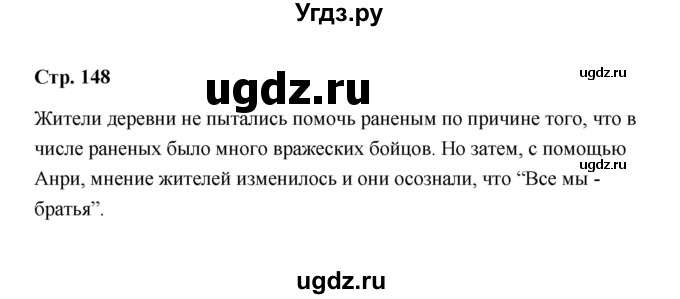 Угдз.ру

Стр. 148

ugdz.ru

ugdz.ru

Жители деревни не пытались помочь раненым по причине того, что в числе раненых было много вражеских бойцов. Но затем, с помощью Анри, мнение жителей изменилось и они осознали, что “Все мы - братья”.

ugdz.ru

ugdz.ru